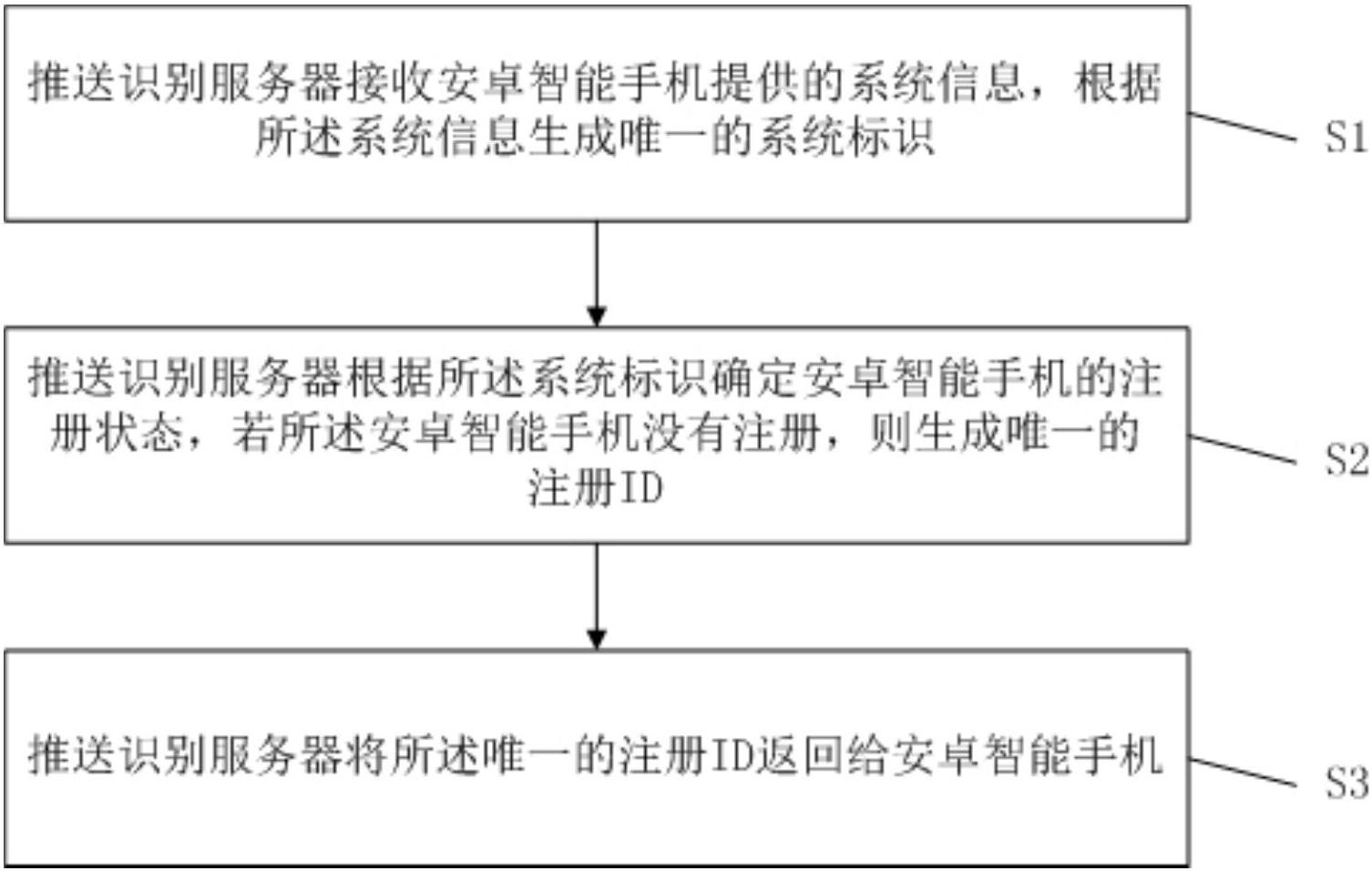 推送识别服务器接收安卓智能手机提供的系统信息，根据所述系统信息生成唯一的系统标识

S1

推送识别服务器根据所述系统标识确定安卓智能手机的注册状态，若所述安卓智能手机没有注册，则生成唯一的注册ID

S2

推送识别服务器将所述唯一的注册ID返回给安卓智能手机

S3